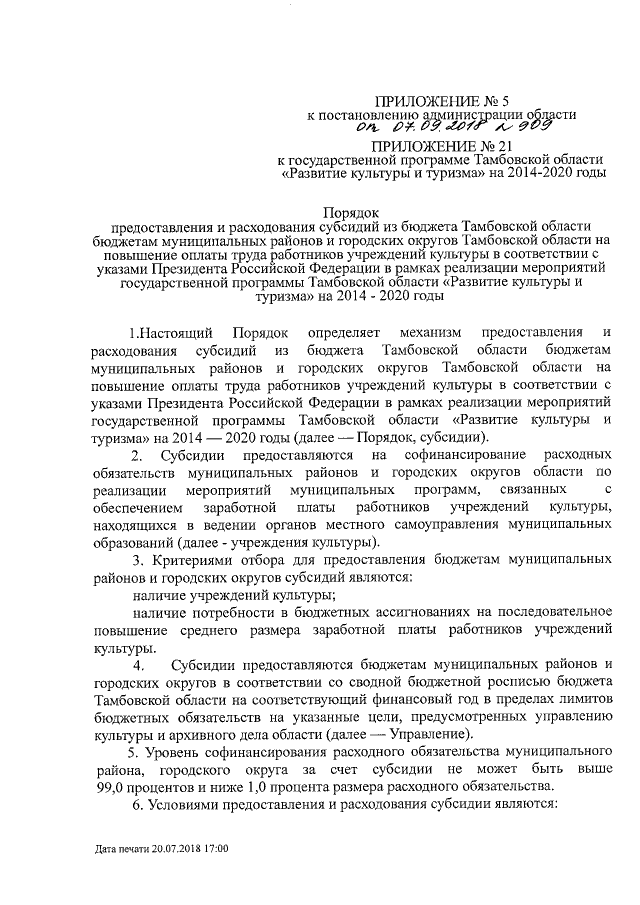 ПРИЛОЖЕНИЕ № 5
к постановлению администрации области
от 07.09.2018 № 909

ПРИЛОЖЕНИЕ № 21
к государственной программе Тамбовской области «Развитие культуры и туризма» на 2014-2020 годы

Порядок
предоставления и расходования субсидий из бюджета Тамбовской области бюджетам муниципальных районов и городских округов Тамбовской области на повышение оплаты труда работников учреждений культуры в соответствии с указами Президента Российской Федерации в рамках реализации мероприятий государственной программы Тамбовской области «Развитие культуры и туризма» на 2014 - 2020 годы

1.Настоящий Порядок определяет механизм предоставления и расходования субсидий из бюджета Тамбовской области бюджетам муниципальных районов и городских округов Тамбовской области на повышение оплаты труда работников учреждений культуры в соответствии с указами Президента Российской Федерации в рамках реализации мероприятий государственной программы Тамбовской области «Развитие культуры и туризма» на 2014 — 2020 годы (далее — Порядок, субсидии).

2. Субсидии предоставляются на софинансирование расходных обязательств муниципальных районов и городских округов области по реализации мероприятий муниципальных программ, связанных с обеспечением заработной платы работников учреждений культуры, находящихся в ведении органов местного самоуправления муниципальных образований (далее - учреждения культуры).

3. Критериями отбора для предоставления бюджетам муниципальных районов и городских округов субсидий являются:

наличие учреждений культуры;

наличие потребности в бюджетных ассигнованиях на последовательное повышение среднего размера заработной платы работников учреждений культуры.

4. Субсидии предоставляются бюджетам муниципальных районов и городских округов в соответствии со сводной бюджетной росписью бюджета Тамбовской области на соответствующий финансовый год в пределах лимитов бюджетных обязательств на указанные цели, предусмотренных управлению культуры и архивного дела области (далее — Управление).

5. Уровень софинансирования расходного обязательства муниципального района, городского округа за счет субсидии не может быть выше 99,0 процентов и ниже 1,0 процента размера расходного обязательства.

6. Условиями предоставления и расходования субсидии являются:

Дата печати 20.07.2018 17:00